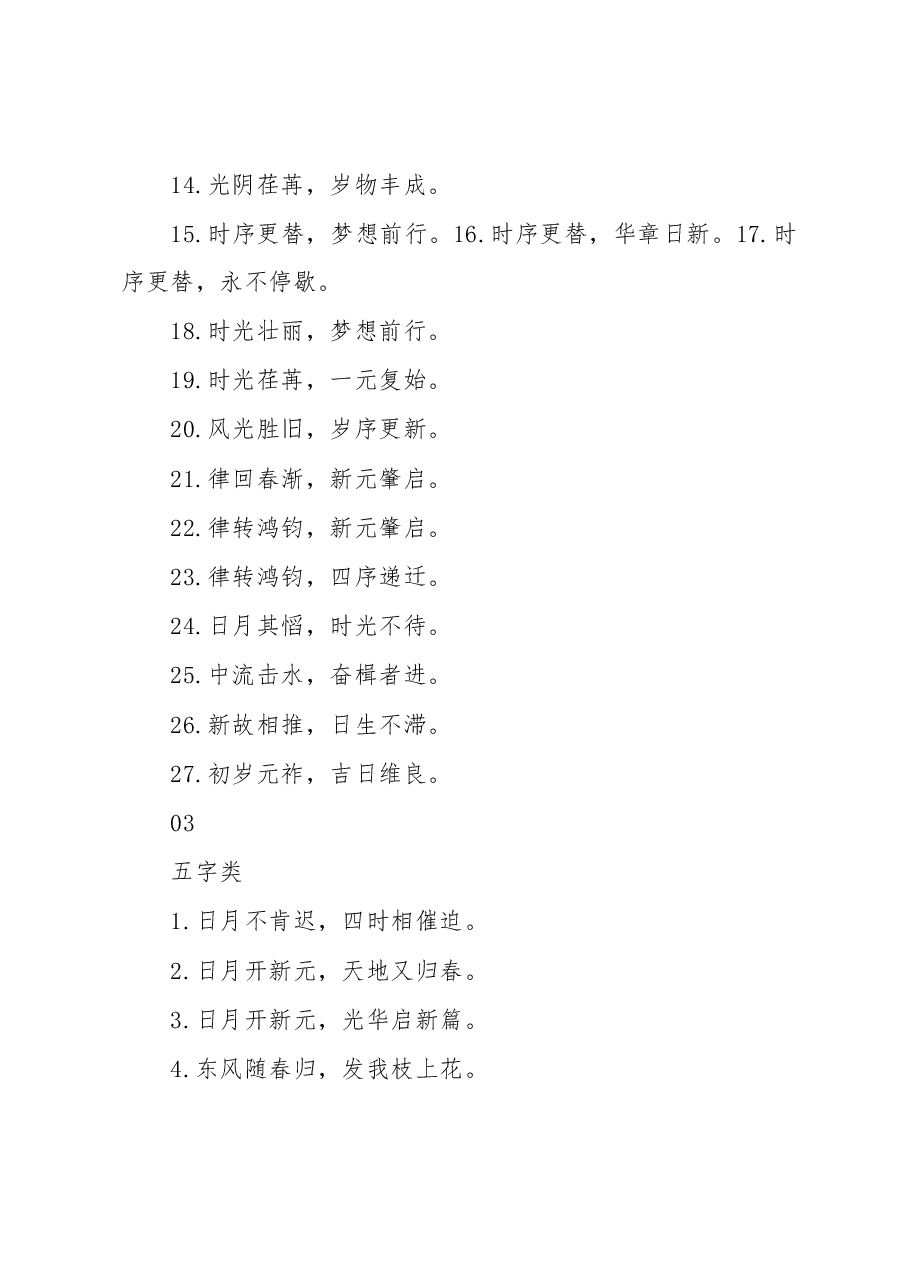 14.光阴荏苒，岁物丰成。

15.时序更替，梦想前行。16.时序更替，华章日新。17.时序更替，永不停歇。

18.时光壮丽，梦想前行。

19.时光荏苒，一元复始。

20.风光胜旧，岁序更新。

21.律回春渐，新元肇启。

22.律转鸿钧，新元肇启。

23.律转鸿钧，四序递迁。

24.日月其慆，时光不待。

25.中流击水，奋楫者进。

26.新故相推，日生不滞。

27.初岁元祚，吉日维良。

03

五字类

1.日月不肯迟，四时相催迫。

2.日月开新元，天地又归春。

3.日月开新元，光华启新篇。

4.东风随春归，发我枝上花。